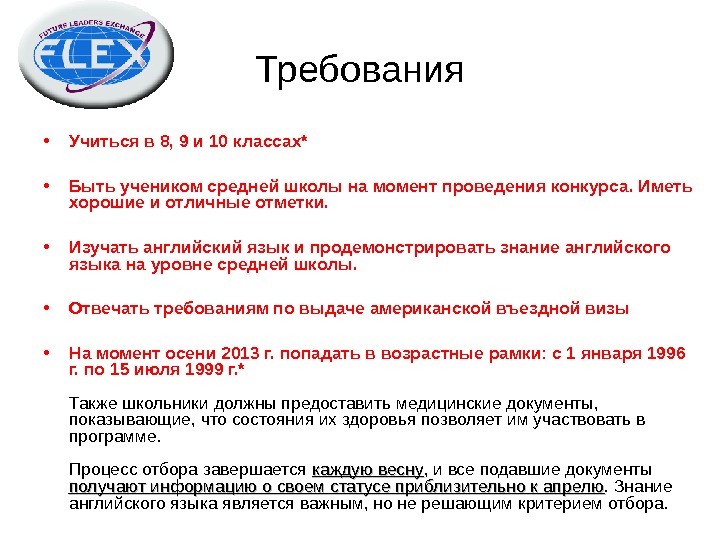 FUTURE LEADERS EXCHANGE
FLEX

Требования

• Учиться в 8, 9 и 10 классах*

• Быть учеником средней школы на момент проведения конкурса. Иметь хорошие и отличные отметки.

• Изучать английский язык и продемонстрировать знание английского языка на уровне средней школы.

• Отвечать требованиям по выдаче американской въездной визы

• На момент осени 2013 г. попадать в возрастные рамки: с 1 января 1996 г. по 15 июля 1999 г.*

Также школьники должны предоставить медицинские документы, показывающие, что состояния их здоровья позволяет им участвовать в программе.

Процесс отбора завершается каждую весну, и все подавшие документы получают информацию о своем статусе приблизительно к апрелю. Знание английского языка является важным, но не решающим критерием отбора.